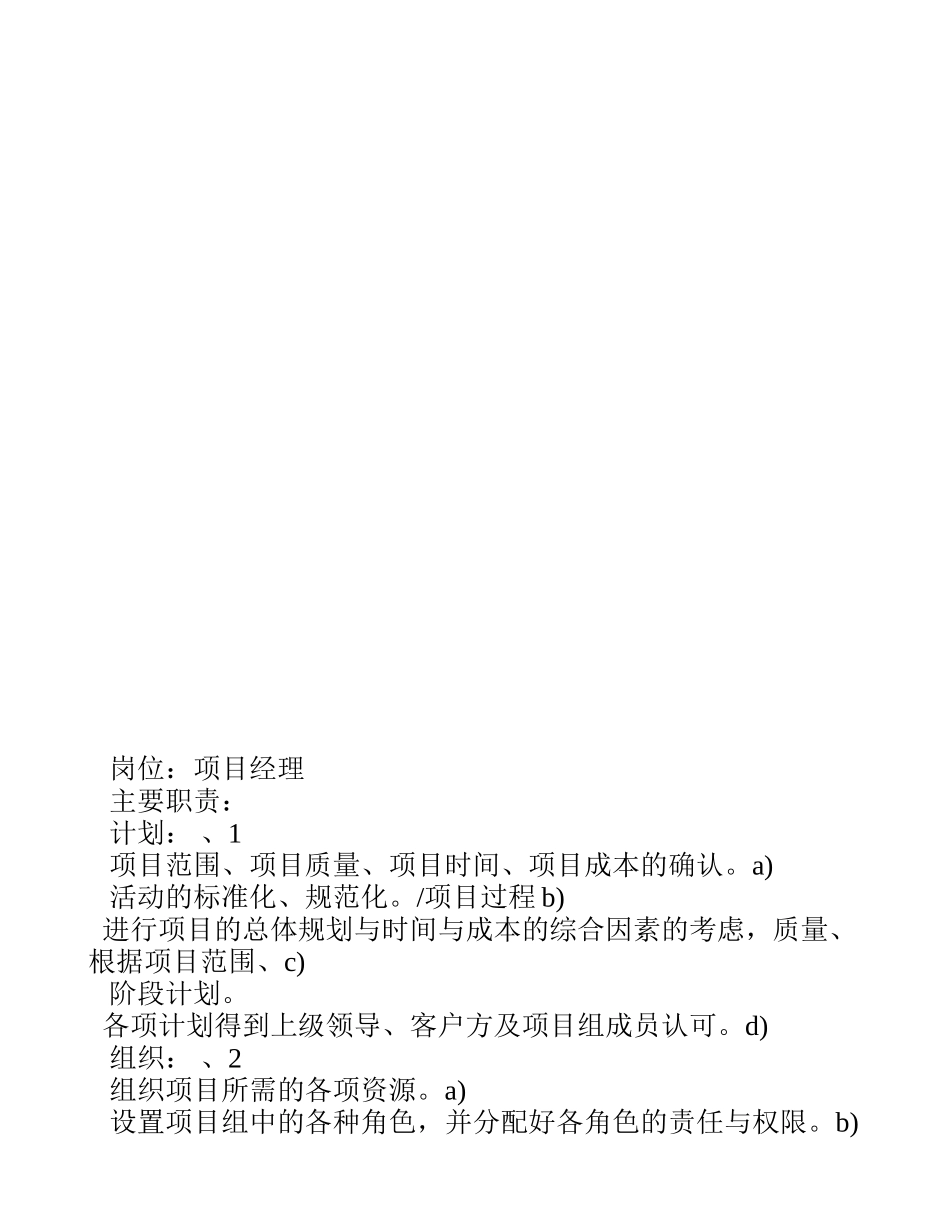 岗位：项目经理

主要职责：

计划： 、1

项目范围、项目质量、项目时间、项目成本的确认。a)

活动的标准化、规范化。/项目过程b)

进行项目的总体规划与时间与成本的综合因素的考虑，质量、根据项目范围、c)

阶段计划。

各项计划得到上级领导、客户方及项目组成员认可。d)

组织： 、2

组织项目所需的各项资源。a)

设置项目组中的各种角色，并分配好各角色的责任与权限。b)